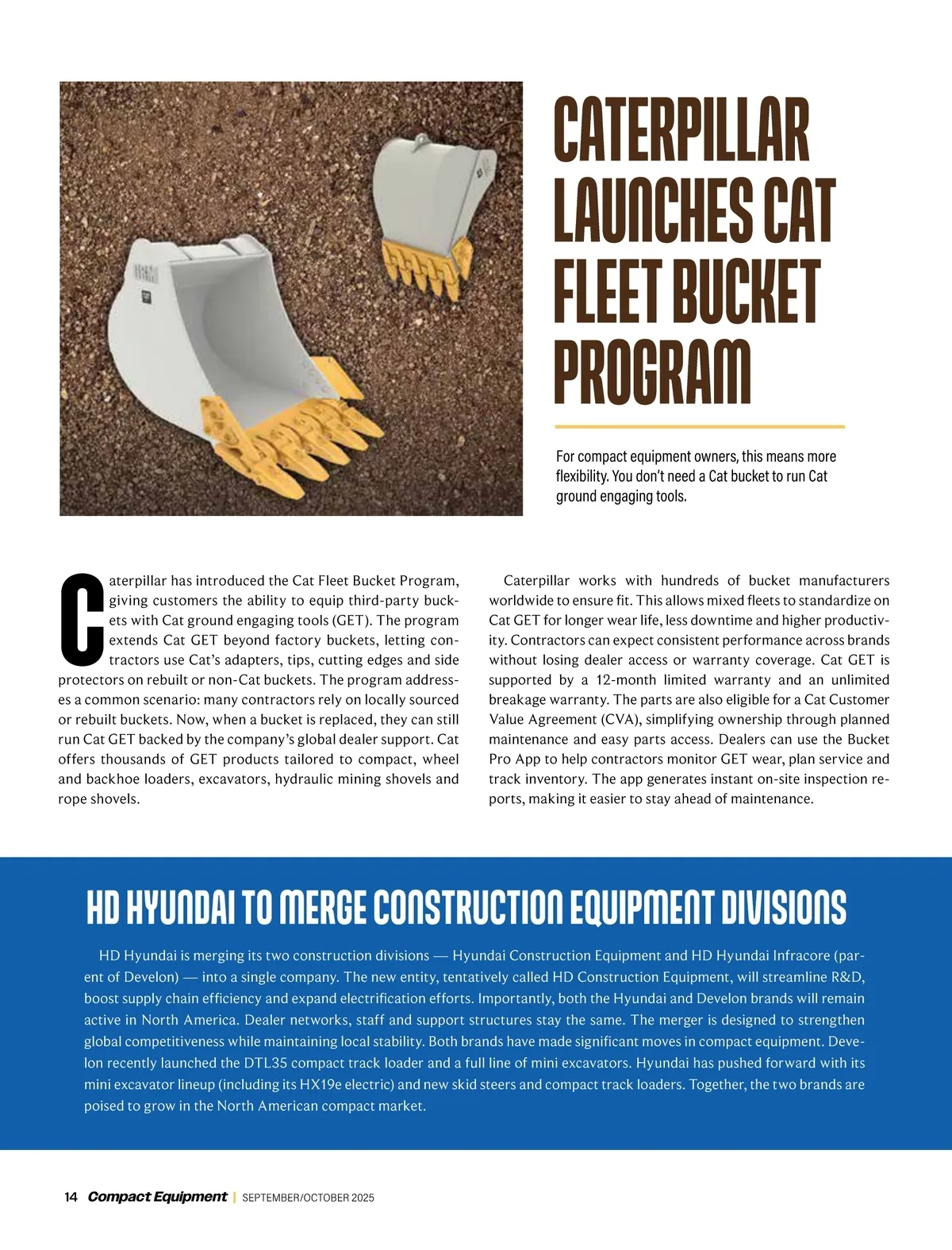 CATERPILLAR LAUNCHES CAT FLEET BUCKET PROGRAM

For compact equipment owners, this means more flexibility. You don't need a Cat bucket to run Cat ground engaging tools.

Caterpillar has introduced the Cat Fleet Bucket Program, giving customers the ability to equip third-party buckets with Cat ground engaging tools (GET). The program extends Cat GET beyond factory buckets, letting contractors use Cat's adapters, tips, cutting edges and side protectors on rebuilt or non-Cat buckets. The program addresses a common scenario: many contractors rely on locally sourced or rebuilt buckets. Now, when a bucket is replaced, they can still run Cat GET backed by the company's global dealer support. Cat offers thousands of GET products tailored to compact, wheel and backhoe loaders, excavators, hydraulic mining shovels and rope shovels.

Caterpillar works with hundreds of bucket manufacturers worldwide to ensure fit. This allows mixed fleets to standardize on Cat GET for longer wear life, less downtime and higher productivity. Contractors can expect consistent performance across brands without losing dealer access or warranty coverage. Cat GET is supported by a 12-month limited warranty and an unlimited breakage warranty. The parts are also eligible for a Cat Customer Value Agreement (CVA), simplifying ownership through planned maintenance and easy parts access. Dealers can use the Bucket Pro App to help contractors monitor GET wear, plan service and track inventory. The app generates instant on-site inspection reports, making it easier to stay ahead of maintenance.

HD HYUNDAI TO MERGE CONSTRUCTION EQUIPMENT DIVISIONS

HD Hyundai is merging its two construction divisions — Hyundai Construction Equipment and HD Hyundai Infracore (parent of Develon) — into a single company. The new entity, tentatively called HD Construction Equipment, will streamline R&D, boost supply chain efficiency and expand electrification efforts. Importantly, both the Hyundai and Develon brands will remain active in North America. Dealer networks, staff and support structures stay the same. The merger is designed to strengthen global competitiveness while maintaining local stability. Both brands have made significant moves in compact equipment. Develon recently launched the DTL35 compact track loader and a full line of mini excavators. Hyundai has pushed forward with its mini excavator lineup (including its HX19e electric) and new skid steers and compact track loaders. Together, the two brands are poised to grow in the North American compact market.

14 Compact Equipment | SEPTEMBER/OCTOBER 2025